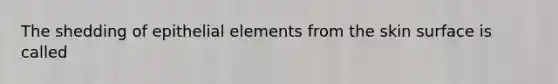 The shedding of epithelial elements from the skin surface is called